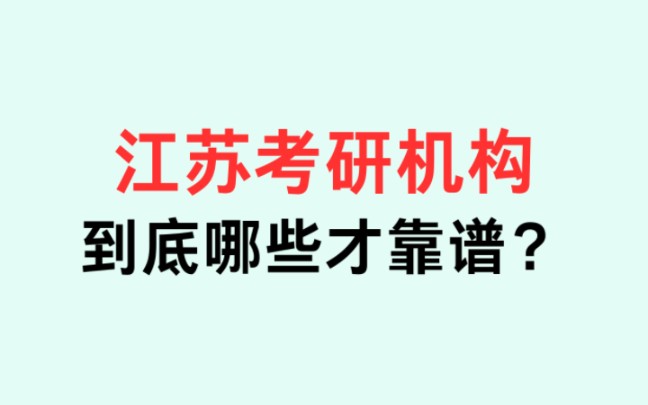 江苏考研机构
到底哪些才靠谱？